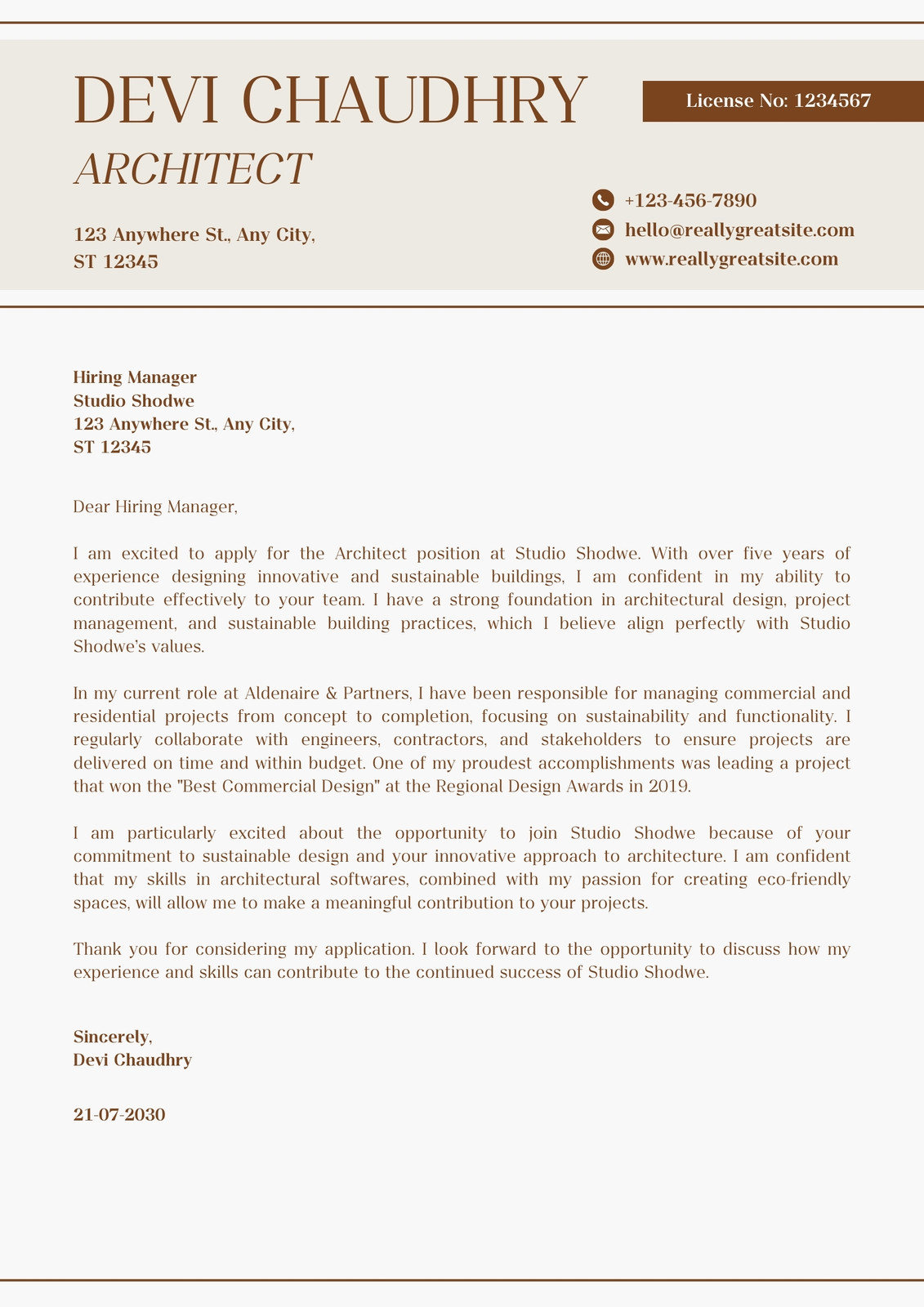 DEVI CHAUDHRY

License No: 1234567

ARCHITECT

123 Anywhere St., Any City, ST 12345

+123-456-7890
hello@reallygreatsite.com
www.reallygreatsite.com

Hiring Manager
Studio Shodwe
123 Anywhere St., Any City,
ST 12345

Dear Hiring Manager,

I am excited to apply for the Architect position at Studio Shodwe. With over five years of experience designing innovative and sustainable buildings, I am confident in my ability to contribute effectively to your team. I have a strong foundation in architectural design, project management, and sustainable building practices, which I believe align perfectly with Studio Shodwe's values.

In my current role at Aldenaire & Partners, I have been responsible for managing commercial and residential projects from concept to completion, focusing on sustainability and functionality. I regularly collaborate with engineers, contractors, and stakeholders to ensure projects are delivered on time and within budget. One of my proudest accomplishments was leading a project that won the "Best Commercial Design" at the Regional Design Awards in 2019.

I am particularly excited about the opportunity to join Studio Shodwe because of your commitment to sustainable design and your innovative approach to architecture. I am confident that my skills in architectural softwares, combined with my passion for creating eco-friendly spaces, will allow me to make a meaningful contribution to your projects.

Thank you for considering my application. I look forward to the opportunity to discuss how my experience and skills can contribute to the continued success of Studio Shodwe.

Sincerely,
Devi Chaudhry

21-07-2030